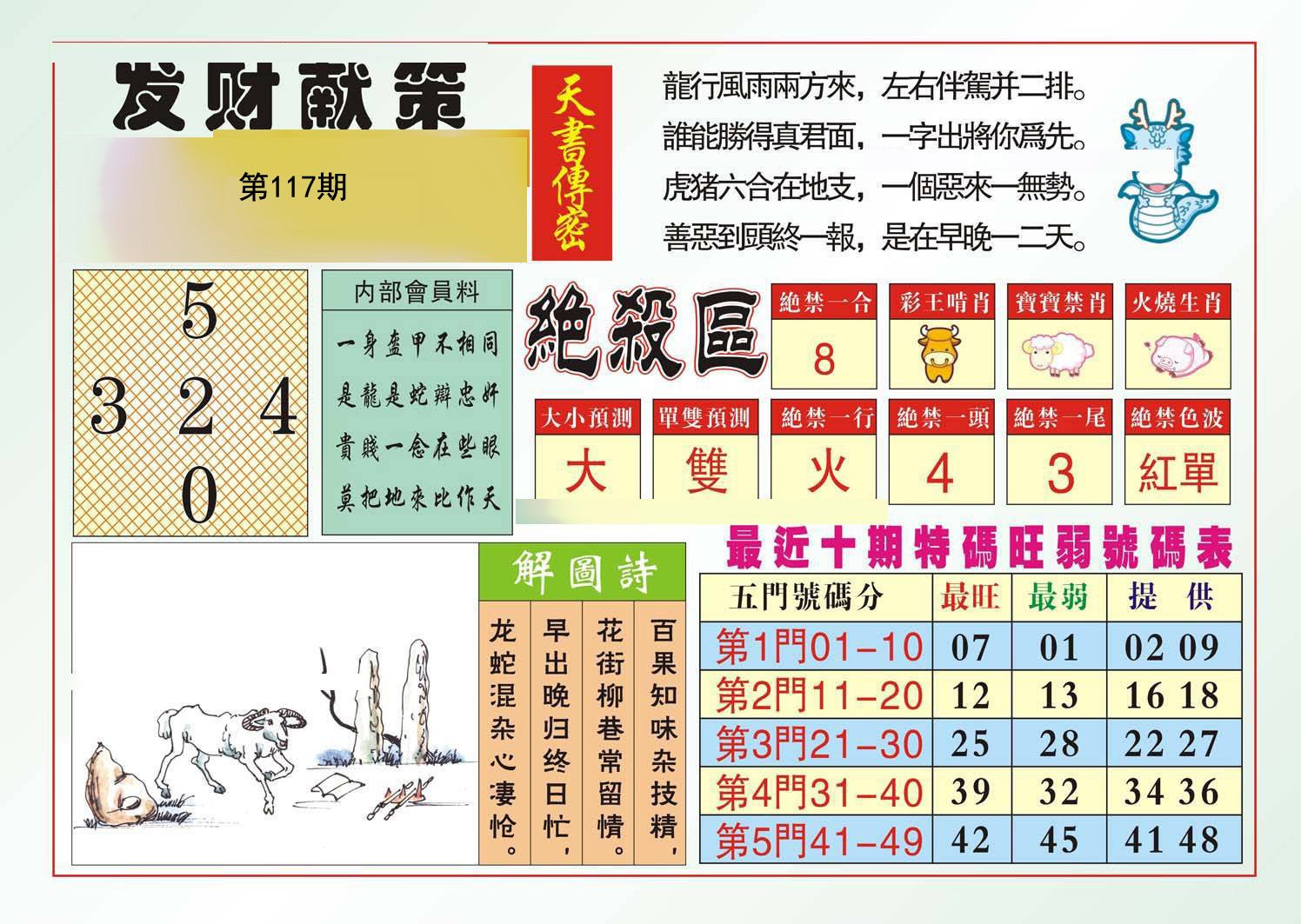 发财献策

第117期

天書傳密

龍行風雨兩方來，左右伴駕并二排。
誰能勝得真君面，一字出將你爲先。
虎猪六合在地支，一個惡來一無勢。
善惡到頭終一報，是在早晚一二天。

5
3 2 4
0

内部會員料

一身盔甲不相同
是龍是蛇辯忠奸
貴賤一念在些眼
莫把地來比作天

絶殺區

| 絶禁一合 | 彩王啃肖 | 寶寶禁肖 | 火燒生肖 |
|---|---|---|---|
| 8 | | | |

| 大小預測 | 單雙預測 | 絶禁一行 | 絶禁一頭 | 絶禁一尾 | 絶禁色波 |
|---|---|---|---|---|---|
| 大 | 雙 | 火 | 4 | 3 | 紅單 |

解圖詩

百果知味杂技精，
花街柳巷常留情。
早出晚归终日忙，
龙蛇混杂心凄怆。

最近十期特碼旺弱號碼表

| 五門號碼分 | 最旺 | 最弱 | 提 供 |
|---|---|---|---|
| 第1門01-10 | 07 | 01 | 02 09 |
| 第2門11-20 | 12 | 13 | 16 18 |
| 第3門21-30 | 25 | 28 | 22 27 |
| 第4門31-40 | 39 | 32 | 34 36 |
| 第5門41-49 | 42 | 45 | 41 48 |